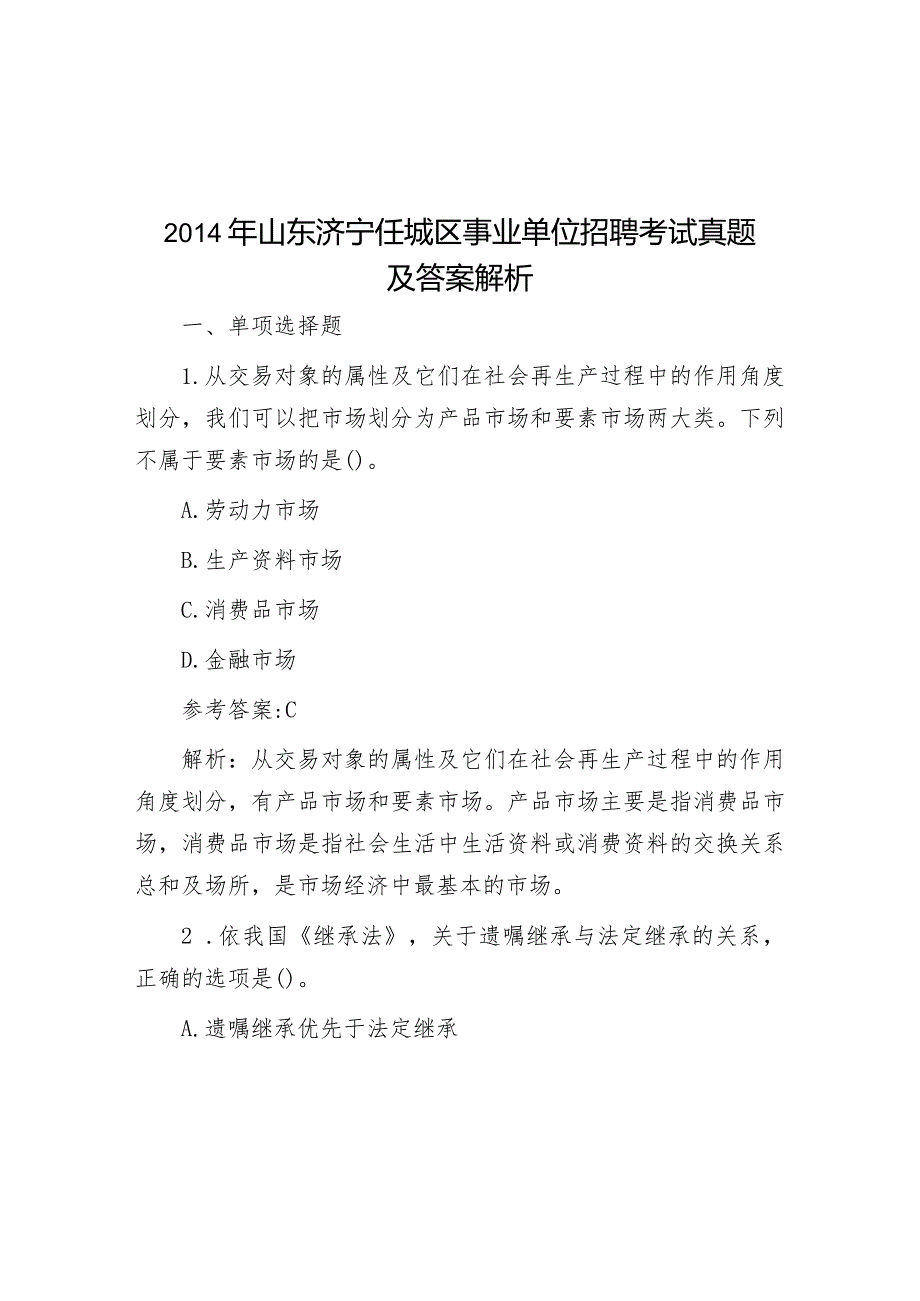 2014年山东济宁任城区事业单位招聘考试真题及答案解析

一、单项选择题

1.从交易对象的属性及它们在社会再生产过程中的作用角度划分，我们可以把市场划分为产品市场和要素市场两大类。下列不属于要素市场的是()。

A.劳动力市场

B.生产资料市场

C.消费品市场

D.金融市场

参考答案:C

解析：从交易对象的属性及它们在社会再生产过程中的作用角度划分，有产品市场和要素市场。产品市场主要是指消费品市场，消费品市场是指社会生活中生活资料或消费资料的交换关系总和及场所，是市场经济中最基本的市场。

2.依我国《继承法》，关于遗嘱继承与法定继承的关系，正确的选项是()。

A.遗嘱继承优先于法定继承